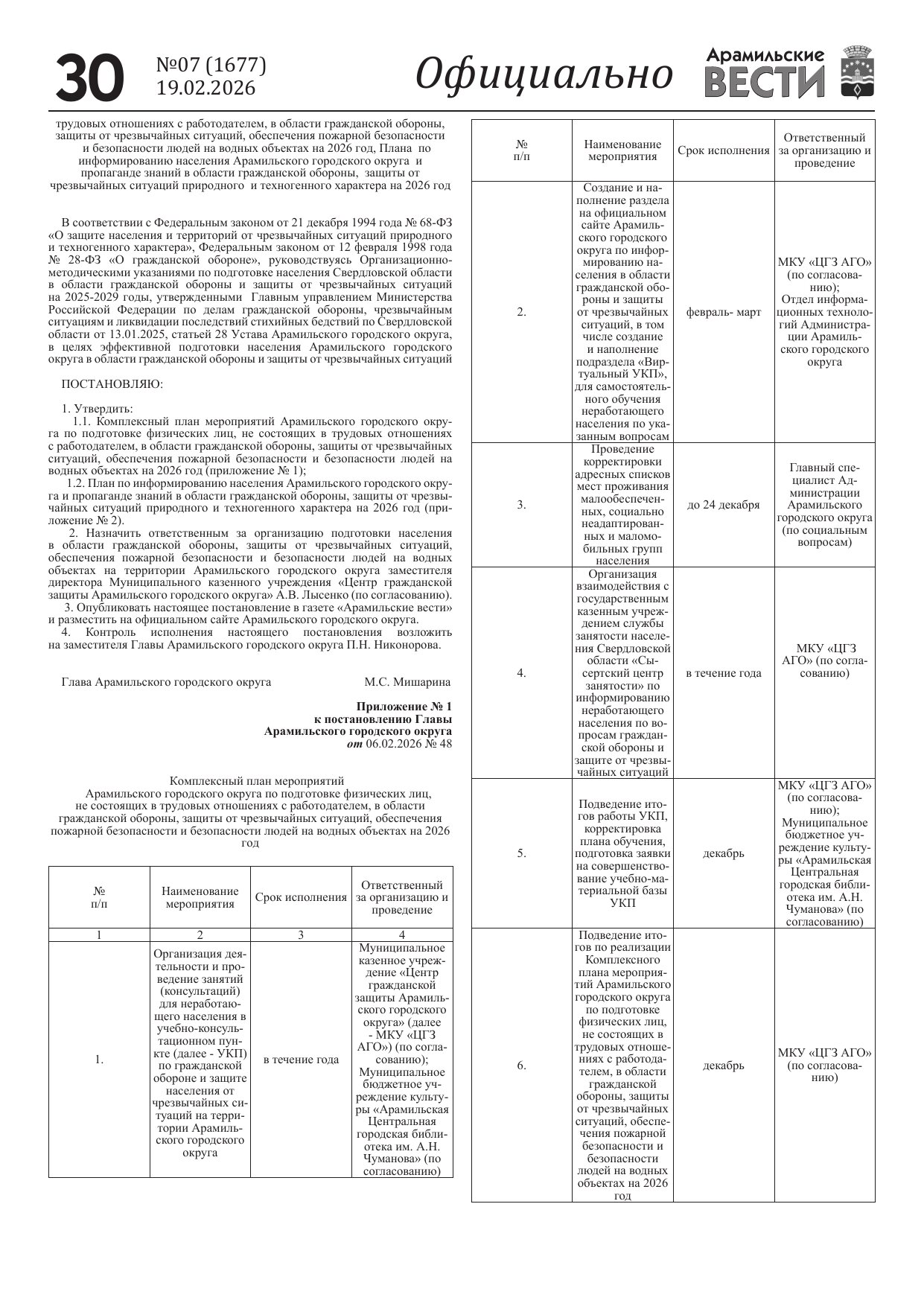 30 №07 (1677) 19.02.2026 Официально Арамильские ВЕСТИ

трудовых отношениях с работодателем, в области гражданской обороны, защиты от чрезвычайных ситуаций, обеспечения пожарной безопасности и безопасности людей на водных объектах на 2026 год, Плана по информированию населения Арамильского городского округа и пропаганде знаний в области гражданской обороны, защиты от чрезвычайных ситуаций природного и техногенного характера на 2026 год

В соответствии с Федеральным законом от 21 декабря 1994 года № 68-ФЗ «О защите населения и территорий от чрезвычайных ситуаций природного и техногенного характера», Федеральным законом от 12 февраля 1998 года № 28-ФЗ «О гражданской обороне», руководствуясь Организационно-методическими указаниями по подготовке населения Свердловской области в области гражданской обороны и защиты от чрезвычайных ситуаций на 2025-2029 годы, утвержденными Главным управлением Министерства Российской Федерации по делам гражданской обороны, чрезвычайным ситуациям и ликвидации последствий стихийных бедствий по Свердловской области от 13.01.2025, статьей 28 Устава Арамильского городского округа, в целях эффективной подготовки населения Арамильского городского округа в области гражданской обороны и защиты от чрезвычайных ситуаций

ПОСТАНОВЛЯЮ:

1. Утвердить:
1.1. Комплексный план мероприятий Арамильского городского округа по подготовке физических лиц, не состоящих в трудовых отношениях с работодателем, в области гражданской обороны, защиты от чрезвычайных ситуаций, обеспечения пожарной безопасности и безопасности людей на водных объектах на 2026 год (приложение № 1);
1.2. План по информированию населения Арамильского городского округа и пропаганде знаний в области гражданской обороны, защиты от чрезвычайных ситуаций природного и техногенного характера на 2026 год (приложение № 2).
2. Назначить ответственным за организацию подготовки населения в области гражданской обороны, защиты от чрезвычайных ситуаций, обеспечения пожарной безопасности и безопасности людей на водных объектах на территории Арамильского городского округа заместителя директора Муниципального казенного учреждения «Центр гражданской защиты Арамильского городского округа» А.В. Лысенко (по согласованию).
3. Опубликовать настоящее постановление в газете «Арамильские вести» и разместить на официальном сайте Арамильского городского округа.
4. Контроль исполнения настоящего постановления возложить на заместителя Главы Арамильского городского округа П.Н. Никонорова.

Глава Арамильского городского округа М.С. Мишарина

Приложение № 1
к постановлению Главы
Арамильского городского округа
от 06.02.2026 № 48

Комплексный план мероприятий
Арамильского городского округа по подготовке физических лиц, не состоящих в трудовых отношениях с работодателем, в области гражданской обороны, защиты от чрезвычайных ситуаций, обеспечения пожарной безопасности и безопасности людей на водных объектах на 2026 год

| № п/п | Наименование мероприятия | Срок исполнения | Ответственный за организацию и проведение |
|---|---|---|---|
| 1 | 2 | 3 | 4 |
| 1. | Организация деятельности и проведение занятий (консультаций) для неработающего населения в учебно-консультационном пункте (далее - УКП) по гражданской обороне и защите населения от чрезвычайных ситуаций на территории Арамильского городского округа | в течение года | Муниципальное казенное учреждение «Центр гражданской защиты Арамильского городского округа» (далее - МКУ «ЦГЗ АГО») (по согласованию); Муниципальное бюджетное учреждение культуры «Арамильская Центральная городская библиотека им. А.Н. Чуманова» (по согласованию) |

| № п/п | Наименование мероприятия | Срок исполнения | Ответственный за организацию и проведение |
|---|---|---|---|
| 2. | Создание и наполнение раздела на официальном сайте Арамильского городского округа по информированию населения в области гражданской обороны и защиты от чрезвычайных ситуаций, в том числе создание и наполнение подраздела «Виртуальный УКП», для самостоятельного обучения неработающего населения по указанным вопросам | февраль- март | МКУ «ЦГЗ АГО» (по согласованию); Отдел информационных технологий Администрации Арамильского городского округа |
| 3. | Проведение корректировки адресных списков мест проживания малообеспеченных, социально неадаптированных и маломобильных групп населения | до 24 декабря | Главный специалист Администрации Арамильского городского округа (по социальным вопросам) |
| 4. | Организация взаимодействия с государственным казенным учреждением службы занятости населения Свердловской области «Сысертский центр занятости» по информированию неработающего населения по вопросам гражданской обороны и защите от чрезвычайных ситуаций | в течение года | МКУ «ЦГЗ АГО» (по согласованию) |
| 5. | Подведение итогов работы УКП, корректировка плана обучения, подготовка заявки на совершенствование учебно-материальной базы УКП | декабрь | МКУ «ЦГЗ АГО» (по согласованию); Муниципальное бюджетное учреждение культуры «Арамильская Центральная городская библиотека им. А.Н. Чуманова» (по согласованию) |
| 6. | Подведение итогов по реализации Комплексного плана мероприятий Арамильского городского округа по подготовке физических лиц, не состоящих в трудовых отношениях с работодателем, в области гражданской обороны, защиты от чрезвычайных ситуаций, обеспечения пожарной безопасности и безопасности людей на водных объектах на 2026 год | декабрь | МКУ «ЦГЗ АГО» (по согласованию) |